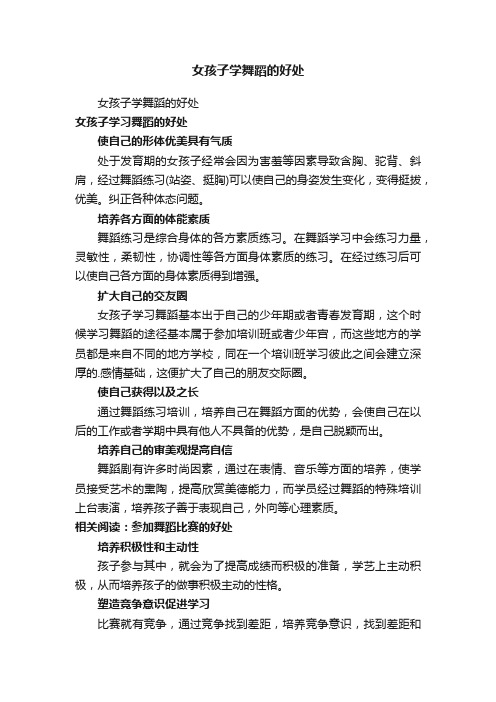 女孩子学舞蹈的好处

女孩子学舞蹈的好处

女孩子学习舞蹈的好处

使自己的形体优美具有气质

处于发育期的女孩子经常会因为害羞等因素导致含胸、驼背、斜肩，经过舞蹈练习(站姿、挺胸)可以使自己的身姿发生变化，变得挺拔，优美。纠正各种体态问题。

培养各方面的体能素质

舞蹈练习是综合身体的各方素质练习。在舞蹈学习中会练习力量，灵敏性，柔韧性，协调性等各方面身体素质的练习。在经过练习后可以使自己各方面的身体素质得到增强。

扩大自己的交友圈

女孩子学习舞蹈基本出于自己的少年期或者青春发育期，这个时候学习舞蹈的途径基本属于参加培训班或者少年宫，而这些地方的学员都是来自不同的地方学校，同在一个培训班学习彼此之间会建立深厚的.感情基础，这便扩大了自己的朋友交际圈。

使自己获得以及之长

通过舞蹈练习培训，培养自己在舞蹈方面的优势，会使自己在以后的工作或者学期中具有他人不具备的优势，是自己脱颖而出。

培养自己的审美观提高自信

舞蹈剧有许多时尚因素，通过在表情、音乐等方面的培养，使学员接受艺术的熏陶，提高欣赏美德能力，而学员经过舞蹈的特殊培训上台表演，培养孩子善于表现自己，外向等心理素质。

相关阅读：参加舞蹈比赛的好处

培养积极性和主动性

孩子参与其中，就会为了提高成绩而积极的准备，学艺上主动积极，从而培养孩子的做事积极主动的性格。

塑造竞争意识促进学习

比赛就有竞争，通过竞争找到差距，培养竞争意识，找到差距和